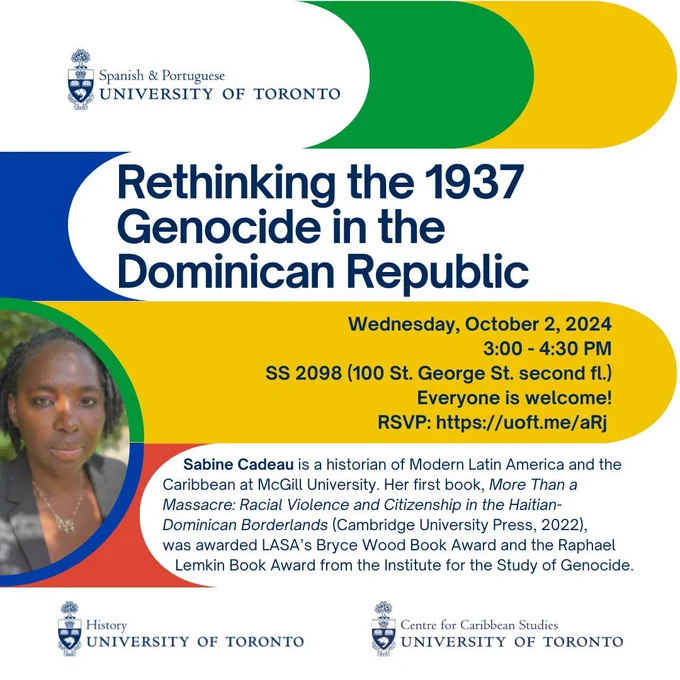 Spanish & Portuguese
UNIVERSITY OF TORONTO

Rethinking the 1937 Genocide in the Dominican Republic

Wednesday, October 2, 2024
3:00 - 4:30 PM
SS 2098 (100 St. George St. second fl.)
Everyone is welcome!
RSVP: https://uoft.me/aRj

Sabine Cadeau is a historian of Modern Latin America and the Caribbean at McGill University. Her first book, More Than a Massacre: Racial Violence and Citizenship in the Haitian-Dominican Borderlands (Cambridge University Press, 2022), was awarded LASA's Bryce Wood Book Award and the Raphael Lemkin Book Award from the Institute for the Study of Genocide.

History
UNIVERSITY OF TORONTO

Centre for Caribbean Studies
UNIVERSITY OF TORONTO